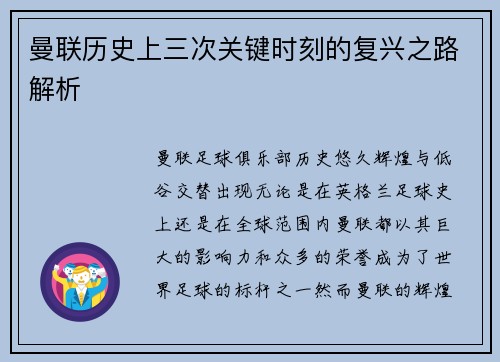 曼联历史上三次关键时刻的复兴之路解析

曼联足球俱乐部历史悠久辉煌与低谷交替出现无论是在英格兰足球史上还是在全球范围内曼联都以其巨大的影响力和众多的荣誉成为了世界足球的标杆之一然而曼联的辉煌